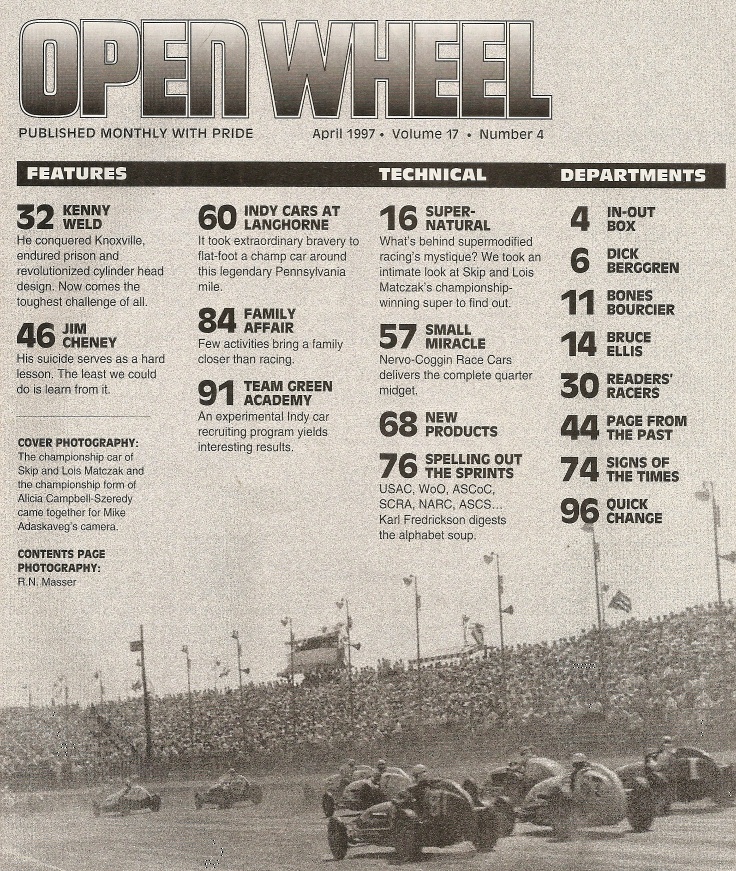 OPEN WHEEL

PUBLISHED MONTHLY WITH PRIDE April 1997 • Volume 17 • Number 4

FEATURES

32 KENNY WELD
He conquered Knoxville, endured prison and revolutionized cylinder head design. Now comes the toughest challenge of all.

46 JIM CHENEY
His suicide serves as a hard lesson. The least we could do is learn from it.

COVER PHOTOGRAPHY:
The championship car of Skip and Lois Matczak and the championship form of Alicia Campbell-Szeredy came together for Mike Adaskaveg's camera.

CONTENTS PAGE PHOTOGRAPHY:
R.N. Masser

60 INDY CARS AT LANGHORNE
It took extraordinary bravery to flat-foot a champ car around this legendary Pennsylvania mile.

84 FAMILY AFFAIR
Few activities bring a family closer than racing.

91 TEAM GREEN ACADEMY
An experimental Indy car recruiting program yields interesting results.

TECHNICAL

16 SUPER-NATURAL
What's behind supermodified racing's mystique? We took an intimate look at Skip and Lois Matczak's championship-winning super to find out.

57 SMALL MIRACLE
Nervo-Coggin Race Cars delivers the complete quarter midget.

68 NEW PRODUCTS

76 SPELLING OUT THE SPRINTS
USAC, WoO, ASCoC, SCRA, NARC, ASCS... Karl Fredrickson digests the alphabet soup.

DEPARTMENTS

4 IN-OUT BOX

6 DICK BERGGREN

11 BONES BOURCIER

14 BRUCE ELLIS

30 READERS' RACERS

44 PAGE FROM THE PAST

74 SIGNS OF THE TIMES

96 QUICK CHANGE